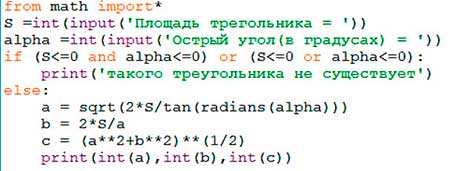 from math import*
S =int(input('Площадь трегольника = '))
alpha =int(input('Острый угол(в градусах) = '))
if (S<=0 and alpha<=0) or (S<=0 or alpha<=0):
    print('такого треугольника не существует')
else:
    a = sqrt(2*S/tan(radians(alpha)))
    b = 2*S/a
    c = (a**2+b**2)**(1/2)
    print(int(a),int(b),int(c))